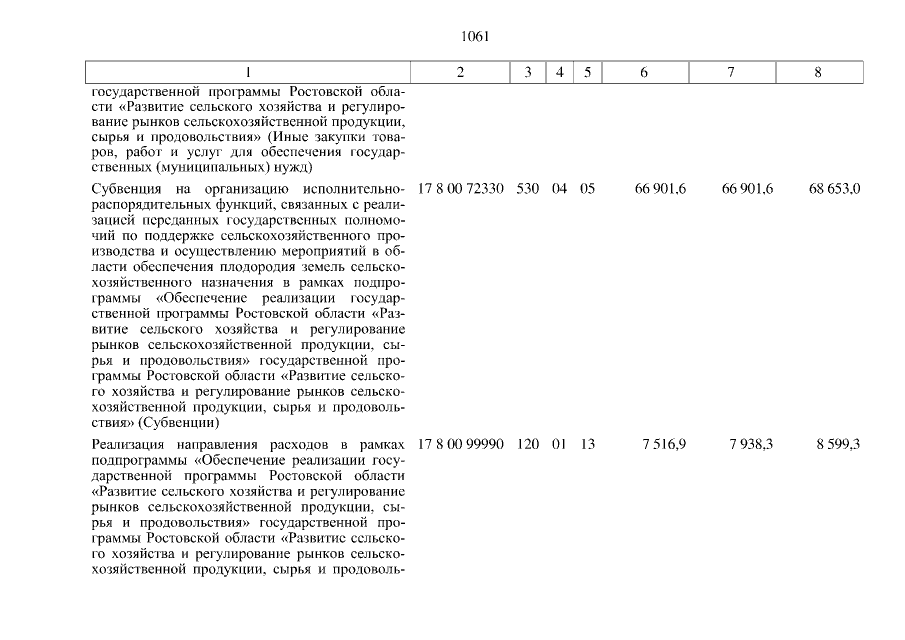 1061

| 1 | 2 | 3 | 4 | 5 | 6 | 7 | 8 |
|---|---|---|---|---|---|---|---|
| государственной программы Ростовской области «Развитие сельского хозяйства и регулирование рынков сельскохозяйственной продукции, сырья и продовольствия» (Иные закупки товаров, работ и услуг для обеспечения государственных (муниципальных) нужд) | | | | | | | |
| Субвенция на организацию исполнительно-распорядительных функций, связанных с реализацией переданных государственных полномочий по поддержке сельскохозяйственного производства и осуществлению мероприятий в области обеспечения плодородия земель сельскохозяйственного назначения в рамках подпрограммы «Обеспечение реализации государственной программы Ростовской области «Развитие сельского хозяйства и регулирование рынков сельскохозяйственной продукции, сырья и продовольствия» государственной программы Ростовской области «Развитие сельского хозяйства и регулирование рынков сельскохозяйственной продукции, сырья и продовольствия» (Субвенции) | 17 8 00 72330 | 530 | 04 | 05 | 66 901,6 | 66 901,6 | 68 653,0 |
| Реализация направления расходов в рамках подпрограммы «Обеспечение реализации государственной программы Ростовской области «Развитие сельского хозяйства и регулирование рынков сельскохозяйственной продукции, сырья и продовольствия» государственной программы Ростовской области «Развитие сельского хозяйства и регулирование рынков сельскохозяйственной продукции, сырья и продоволь- | 17 8 00 99990 | 120 | 01 | 13 | 7 516,9 | 7 938,3 | 8 599,3 |